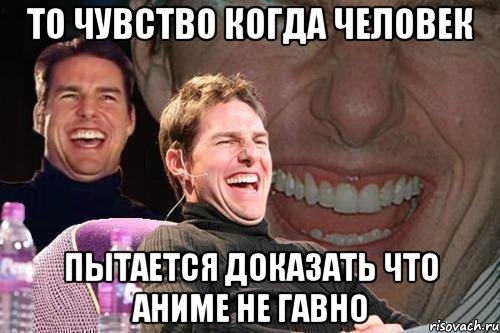 ТО ЧУВСТВО КОГДА ЧЕЛОВЕК

ПЫТАЕТСЯ ДОКАЗАТЬ ЧТО АНИМЕ НЕ ГАВНО

risovach.ru